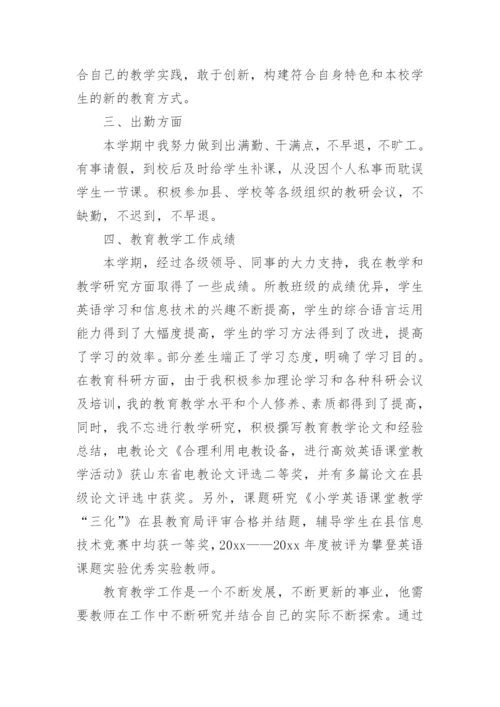 合自己的教学实践，敢于创新，构建符合自身特色和本校学生的新的教育方式。

三、出勤方面

本学期中我努力做到出满勤、干满点，不早退，不旷工。有事请假，到校后及时给学生补课，从没因个人私事而耽误学生一节课。积极参加县、学校等各级组织的教研会议，不缺勤，不迟到，不早退。

四、教育教学工作成绩

本学期，经过各级领导、同事的大力支持，我在教学和教学研究方面取得了一些成绩。所教班级的成绩优异，学生英语学习和信息技术的兴趣不断提高，学生的综合语言运用能力得到了大幅度提高，学生的学习方法得到了改进，提高了学习的效率。部分差生端正了学习态度，明确了学习目的。在教育科研方面，由于我积极参加理论学习和各种科研会议及培训，我的教育教学水平和个人修养、素质都得到了提高，同时，我不忘进行教学研究，积极撰写教育教学论文和经验总结，电教论文《合理利用电教设备，进行高效英语课堂教学活动》获山东省电教论文评选二等奖，并有多篇论文在县级论文评选中获奖。另外，课题研究《小学英语课堂教学“三化”》在县教育局评审合格并结题，辅导学生在县信息技术竞赛中均获一等奖，20xx——20xx 年度被评为攀登英语课题实验优秀实验教师。

教育教学工作是一个不断发展，不断更新的事业，他需要教师在工作中不断研究并结合自己的实际不断探索。通过